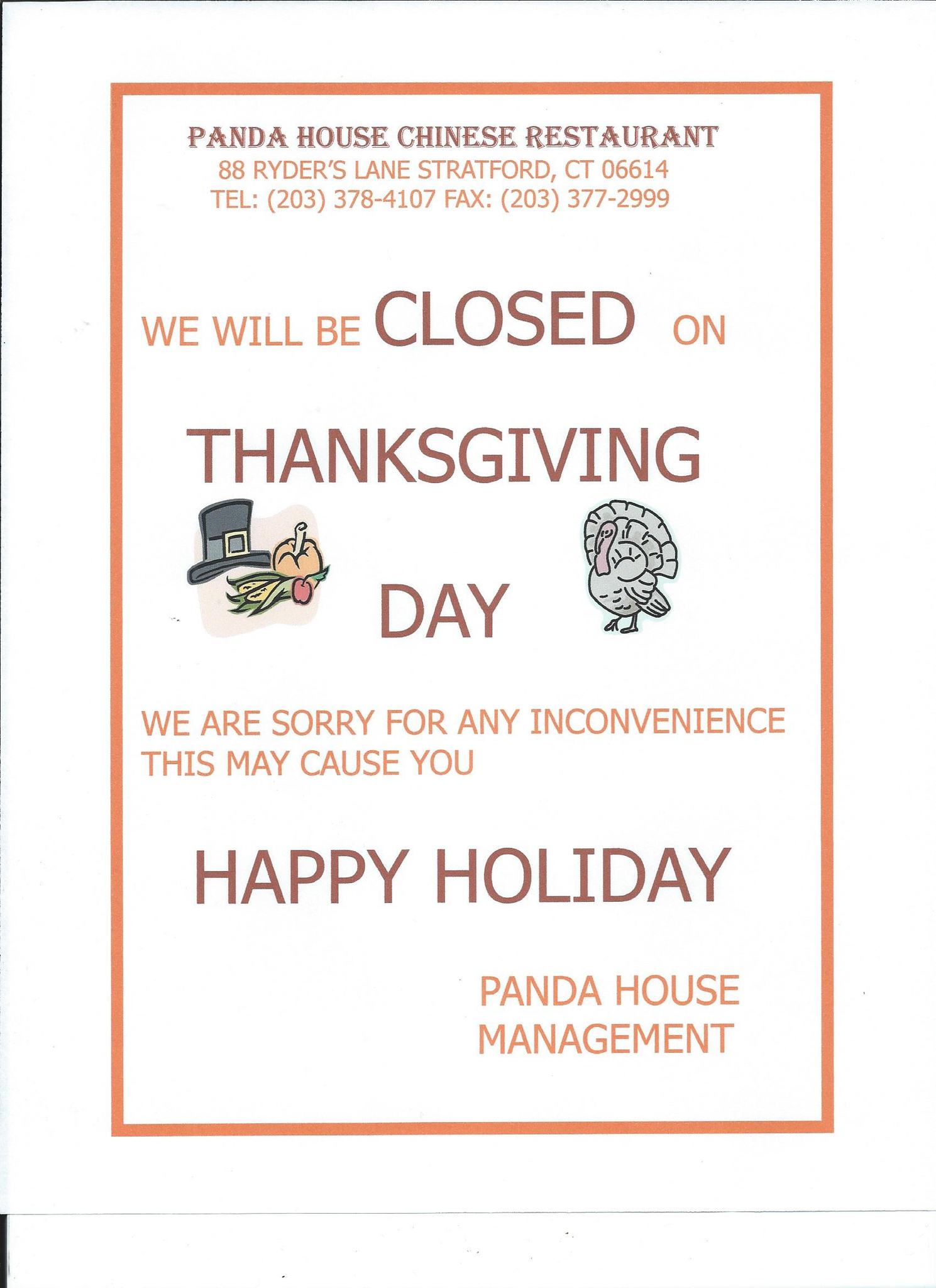 PANDA HOUSE CHINESE RESTAURANT
88 RYDER'S LANE STRATFORD, CT 06614
TEL: (203) 378-4107 FAX: (203) 377-2999

WE WILL BE CLOSED ON

THANKSGIVING

DAY

WE ARE SORRY FOR ANY INCONVENIENCE THIS MAY CAUSE YOU

HAPPY HOLIDAY

PANDA HOUSE
MANAGEMENT